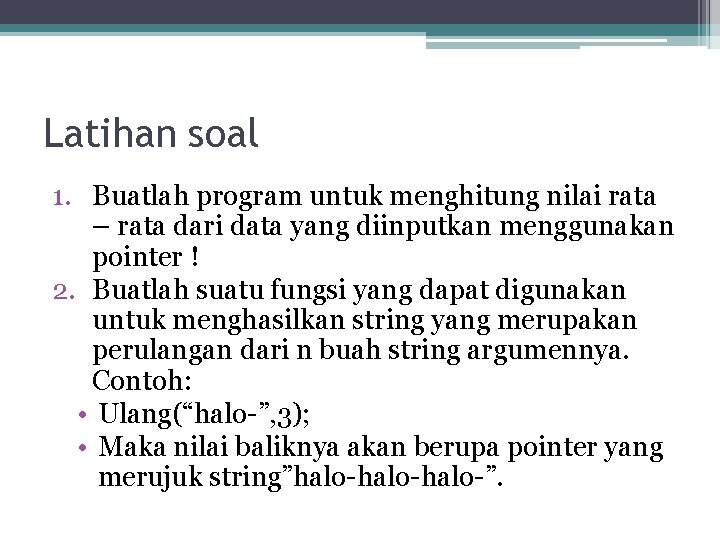 Latihan soal

1. Buatlah program untuk menghitung nilai rata – rata dari data yang diinputkan menggunakan pointer !
2. Buatlah suatu fungsi yang dapat digunakan untuk menghasilkan string yang merupakan perulangan dari n buah string argumennya. Contoh:
• Ulang(“halo-”,3);
• Maka nilai baliknya akan berupa pointer yang merujuk string”halo-halo-halo-”.